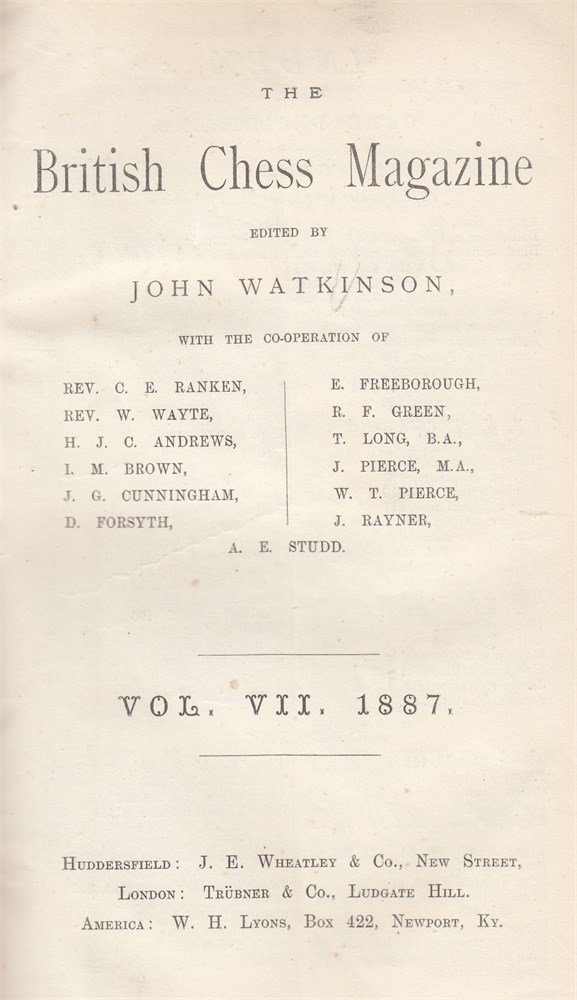 THE

British Chess Magazine

EDITED BY

JOHN WATKINSON,

WITH THE CO-OPERATION OF

REV. C. E. RANKEN,
REV. W. WAYTE,
H. J. C. ANDREWS,
I. M. BROWN,
J. G. CUNNINGHAM,
D. FORSYTH,

E. FREEBOROUGH,
R. F. GREEN,
T. LONG, B.A.,
J. PIERCE, M.A.,
W. T. PIERCE,
J. RAYNER,

A. E. STUDD.

VOL. VII. 1887.

HUDDERSFIELD: J. E. WHEATLEY & Co., NEW STREET,
LONDON: TRÜBNER & Co., LUDGATE HILL.
AMERICA: W. H. LYONS, BOX 422, NEWPORT, KY.